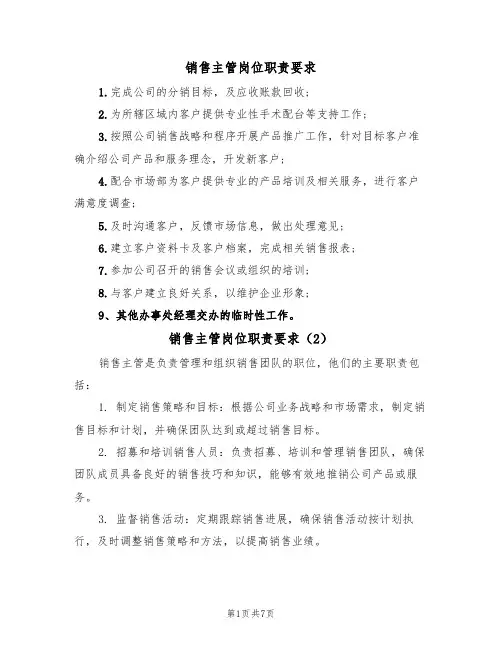 销售主管岗位职责要求

1.完成公司的分销目标，及应收账款回收；

2.为所辖区域内客户提供专业性手术配台等支持工作；

3.按照公司销售战略和程序开展产品推广工作，针对目标客户准确介绍公司产品和服务理念，开发新客户；

4.配合市场部为客户提供专业的产品培训及相关服务，进行客户满意度调查；

5.及时沟通客户，反馈市场信息，做出处理意见；

6.建立客户资料卡及客户档案，完成相关销售报表；

7.参加公司召开的销售会议或组织的培训；

8.与客户建立良好关系，以维护企业形象；

9、其他办事处经理交办的临时性工作。

销售主管岗位职责要求（2）

销售主管是负责管理和组织销售团队的职位，他们的主要职责包括：

1. 制定销售策略和目标：根据公司业务战略和市场需求，制定销售目标和计划，并确保团队达到或超过销售目标。

2. 招募和培训销售人员：负责招募、培训和管理销售团队，确保团队成员具备良好的销售技巧和知识，能够有效地推销公司产品或服务。

3. 监督销售活动：定期跟踪销售进展，确保销售活动按计划执行，及时调整销售策略和方法，以提高销售业绩。

第1页共7页